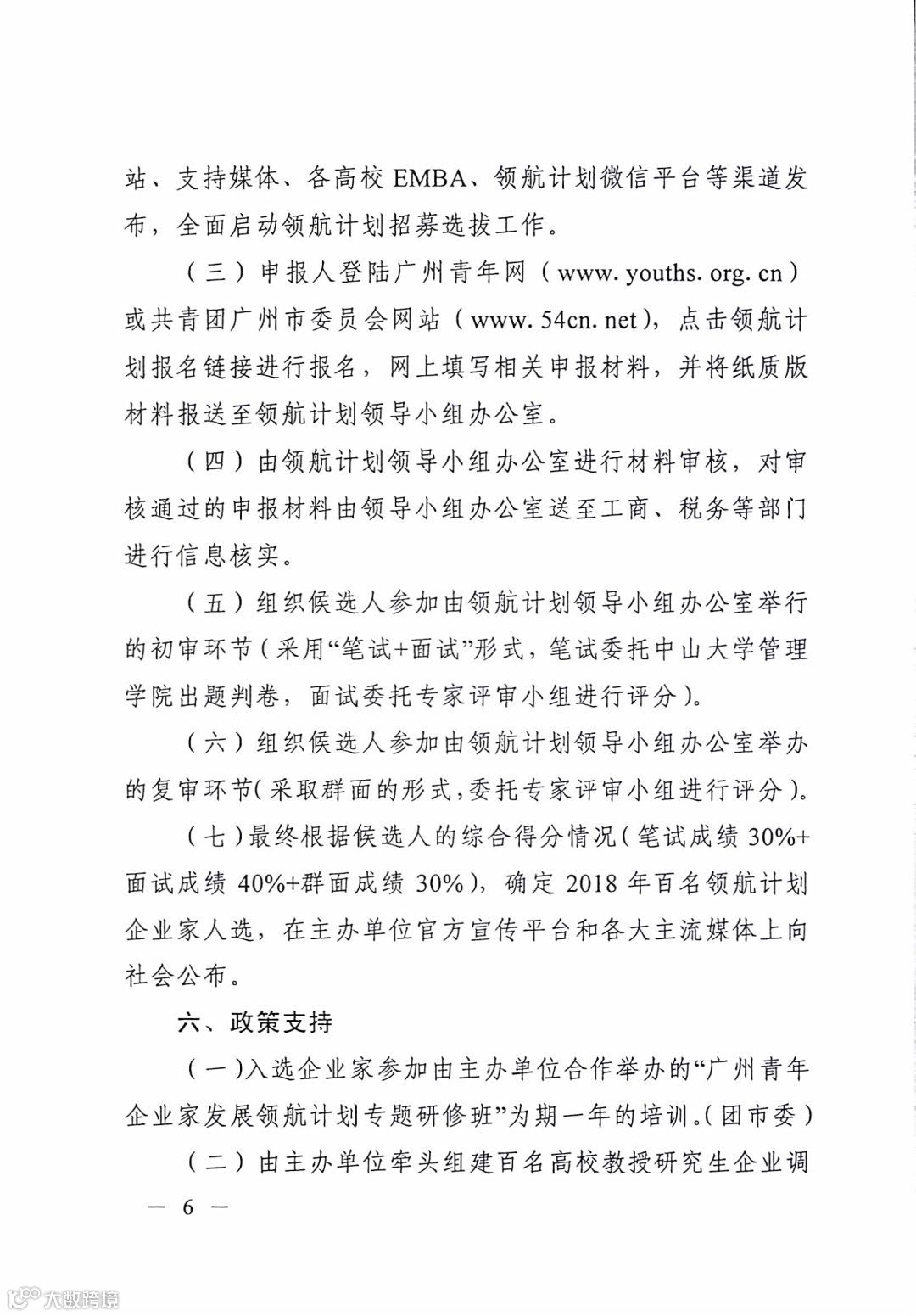 站、支持媒体、各高校 EMBA、领航计划微信平台等渠道发布，全面启动领航计划招募选拔工作。

（三）申报人登陆广州青年网（www. youths. org. cn）或共青团广州市委员会网站（www. 54cn. net），点击领航计划报名链接进行报名，网上填写相关申报材料，并将纸质版材料报送至领航计划领导小组办公室。

（四）由领航计划领导小组办公室进行材料审核，对审核通过的申报材料由领导小组办公室送至工商、税务等部门进行信息核实。

（五）组织候选人参加由领航计划领导小组办公室举行的初审环节（采用“笔试+面试”形式，笔试委托中山大学管理学院出题判卷，面试委托专家评审小组进行评分）。

（六）组织候选人参加由领航计划领导小组办公室举办的复审环节（采取群面的形式，委托专家评审小组进行评分）。

（七）最终根据候选人的综合得分情况（笔试成绩 30%+面试成绩 40%+群面成绩 30%），确定 2018 年百名领航计划企业家人选，在主办单位官方宣传平台和各大主流媒体上向社会公布。

六、政策支持

（一）入选企业家参加由主办单位合作举办的“广州青年企业家发展领航计划专题研修班”为期一年的培训。（团市委）

（二）由主办单位牵头组建百名高校教授研究生企业调

— 6 —

大数跨境